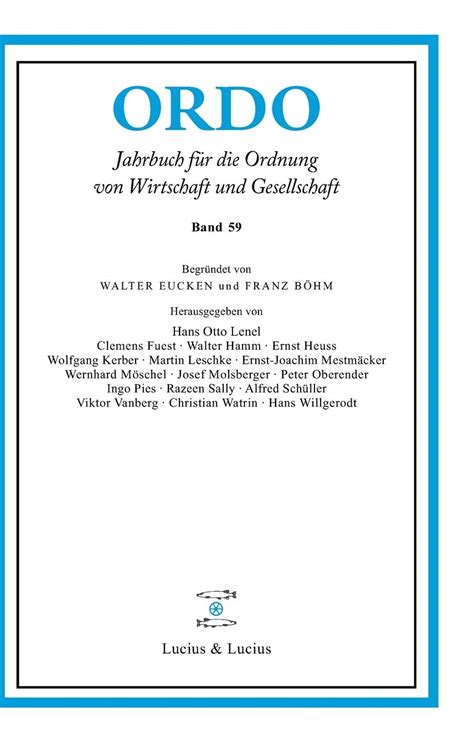 ORDO

Jahrbuch für die Ordnung von Wirtschaft und Gesellschaft

Band 59

Begründet von
WALTER EUCKEN und FRANZ BÖHM

Herausgegeben von
Hans Otto Lenel
Clemens Fuest · Walter Hamm · Ernst Heuss
Wolfgang Kerber · Martin Leschke · Ernst-Joachim Mestmäcker
Wernhard Möschel · Josef Molsberger · Peter Oberender
Ingo Pies · Razeen Sally · Alfred Schüller
Viktor Vanberg · Christian Watrin · Hans Willgerodt

Lucius & Lucius